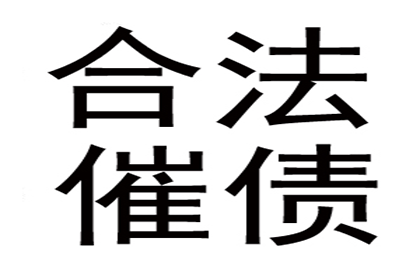 合法
催债